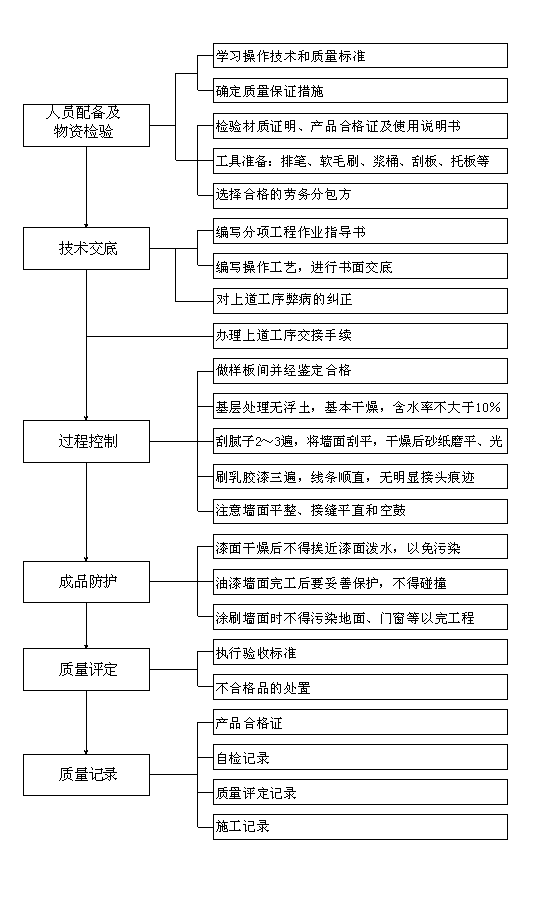 人员配备及物资检验

学习操作技术和质量标准

确定质量保证措施

检验材质证明、产品合格证及使用说明书

工具准备：排笔、软毛刷、浆桶、刮板、托板等

选择合格的劳务分包方

技术交底

编写分项工程作业指导书

编写操作工艺，进行书面交底

对上道工序弊病的纠正

办理上道工序交接手续

过程控制

做样板间并经鉴定合格

基层处理无浮土，基本干燥，含水率不大于10%

刮腻子2～3遍，将墙面刮平，干燥后砂纸磨平、光

刷乳胶漆三遍，线条顺直，无明显接头痕迹

注意墙面平整、接缝平直和空鼓

成品防护

漆面干燥后不得挨近漆面泼水，以免污染

油漆墙面完工后要妥善保护，不得碰撞

涂刷墙面时不得污染地面、门窗等以完工程

质量评定

执行验收标准

不合格品的处置

质量记录

产品合格证

自检记录

质量评定记录

施工记录